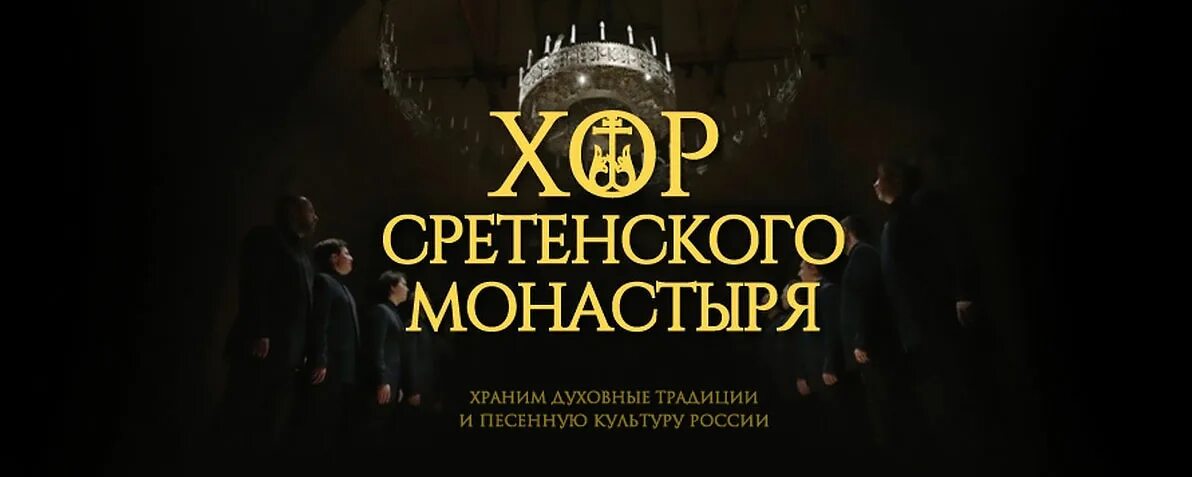 ХОР
СРЕТЕНСКОГО
МОНАСТЫРЯ

ХРАНИМ ДУХОВНЫЕ ТРАДИЦИИ
И ПЕСЕННУЮ КУЛЬТУРУ РОССИИ